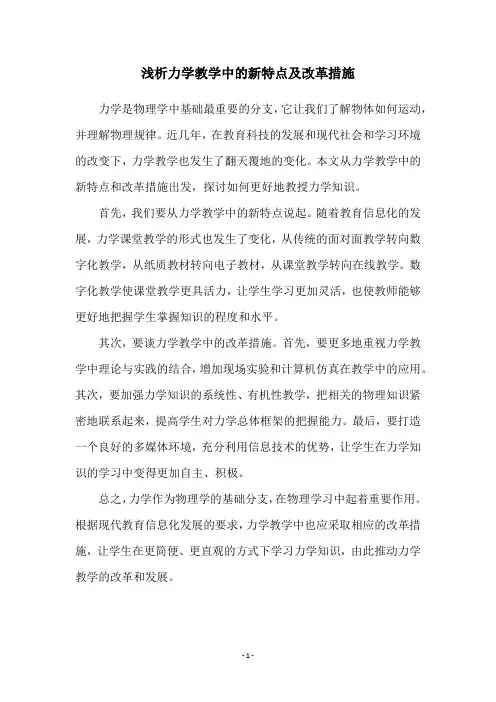 浅析力学教学中的新特点及改革措施

力学是物理学中基础最重要的分支，它让我们了解物体如何运动，并理解物理规律。近几年，在教育科技的发展和现代社会和学习环境的改变下，力学教学也发生了翻天覆地的变化。本文从力学教学中的新特点和改革措施出发，探讨如何更好地教授力学知识。

首先，我们要从力学教学中的新特点说起。随着教育信息化的发展，力学课堂教学的形式也发生了变化，从传统的面对面教学转向数字化教学，从纸质教材转向电子教材，从课堂教学转向在线教学。数字化教学使课堂教学更具活力，让学生学习更加灵活，也使教师能够更好地把握学生掌握知识的程度和水平。

其次，要谈力学教学中的改革措施。首先，要更多地重视力学教学中理论与实践的结合，增加现场实验和计算机仿真在教学中的应用。其次，要加强力学知识的系统性、有机性教学，把相关的物理知识紧密地联系起来，提高学生对力学总体框架的把握能力。最后，要打造一个良好的多媒体环境，充分利用信息技术的优势，让学生在力学知识的学习中变得更加自主、积极。

总之，力学作为物理学的基础分支，在物理学习中起着重要作用。根据现代教育信息化发展的要求，力学教学中也应采取相应的改革措施，让学生在更简便、更直观的方式下学习力学知识，由此推动力学教学的改革和发展。

- 1 -